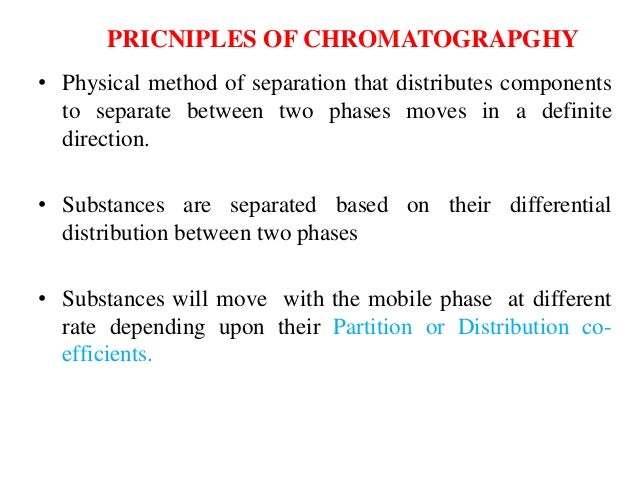 PRICNIPLES OF CHROMATOGRAPGHY

• Physical method of separation that distributes components to separate between two phases moves in a definite direction.

• Substances are separated based on their differential distribution between two phases

• Substances will move with the mobile phase at different rate depending upon their Partition or Distribution co-efficients.